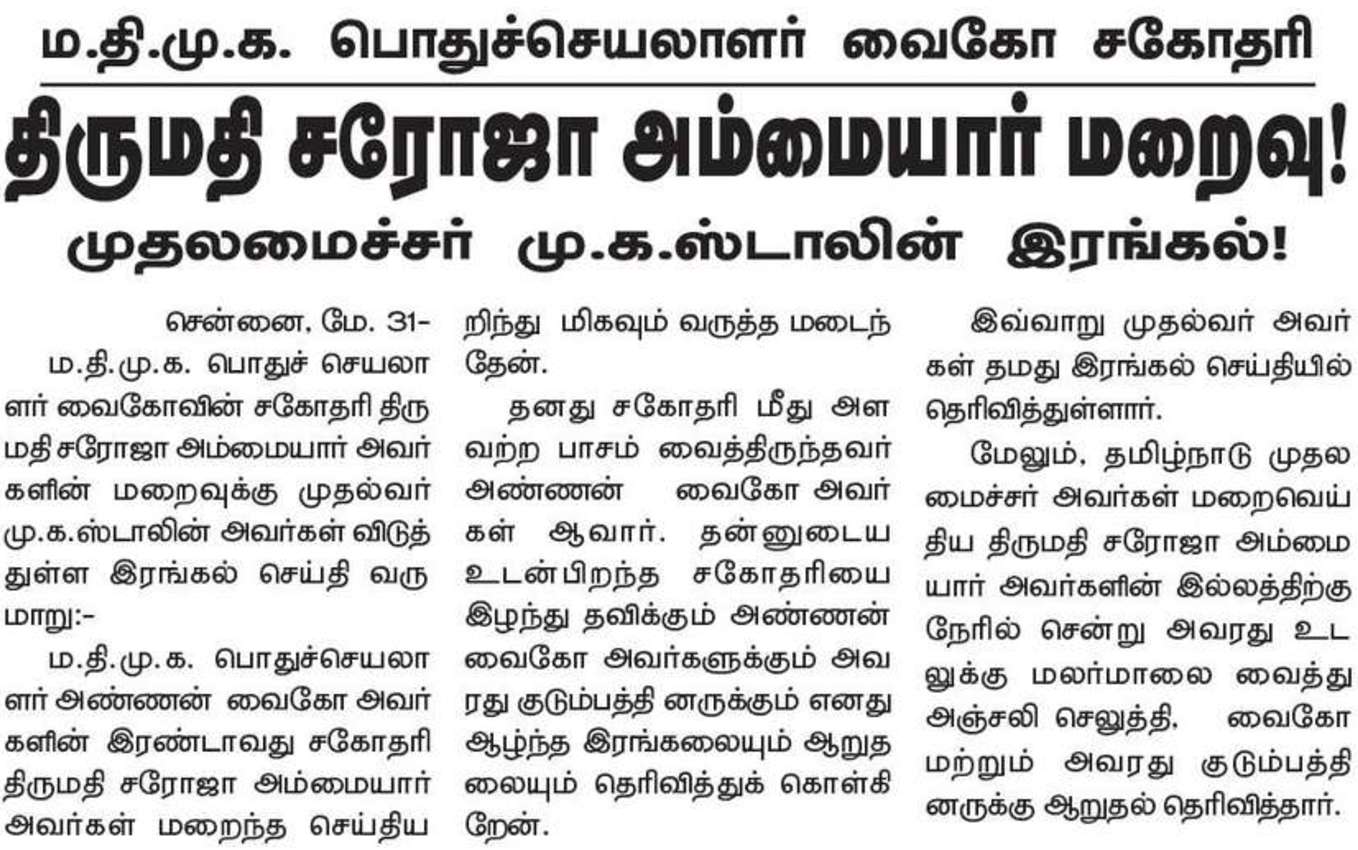 ம.தி.மு.க. பொதுச்செயலாளர் வைகோ சகோதரி

திருமதி சரோஜா அம்மையார் மறைவு!

முதலமைச்சர் மு.க.ஸ்டாலின் இரங்கல்!

சென்னை, மே. 31-

ம.தி.மு.க. பொதுச் செயலாளர் வைகோவின் சகோதரி திருமதி சரோஜா அம்மையார் அவர்களின் மறைவுக்கு முதல்வர் மு.க.ஸ்டாலின் அவர்கள் விடுத்துள்ள இரங்கல் செய்தி வருமாறு:-

ம.தி.மு.க. பொதுச்செயலாளர் அண்ணன் வைகோ அவர்களின் இரண்டாவது சகோதரி திருமதி சரோஜா அம்மையார் அவர்கள் மறைந்த செய்தியறிந்து மிகவும் வருத்த மடைந்தேன்.

தனது சகோதரி மீது அளவற்ற பாசம் வைத்திருந்தவர் அண்ணன் வைகோ அவர்கள் ஆவார். தன்னுடைய உடன்பிறந்த சகோதரியை இழந்து தவிக்கும் அண்ணன் வைகோ அவர்களுக்கும் அவரது குடும்பத்தி னருக்கும் எனது ஆழ்ந்த இரங்கலையும் ஆறுதலையும் தெரிவித்துக் கொள்கிறேன்.

இவ்வாறு முதல்வர் அவர்கள் தமது இரங்கல் செய்தியில் தெரிவித்துள்ளார்.

மேலும், தமிழ்நாடு முதலமைச்சர் அவர்கள் மறைவெய்திய திருமதி சரோஜா அம்மையார் அவர்களின் இல்லத்திற்கு நேரில் சென்று அவரது உடலுக்கு மலர்மாலை வைத்து அஞ்சலி செலுத்தி, வைகோ மற்றும் அவரது குடும்பத்தி னருக்கு ஆறுதல் தெரிவித்தார்.